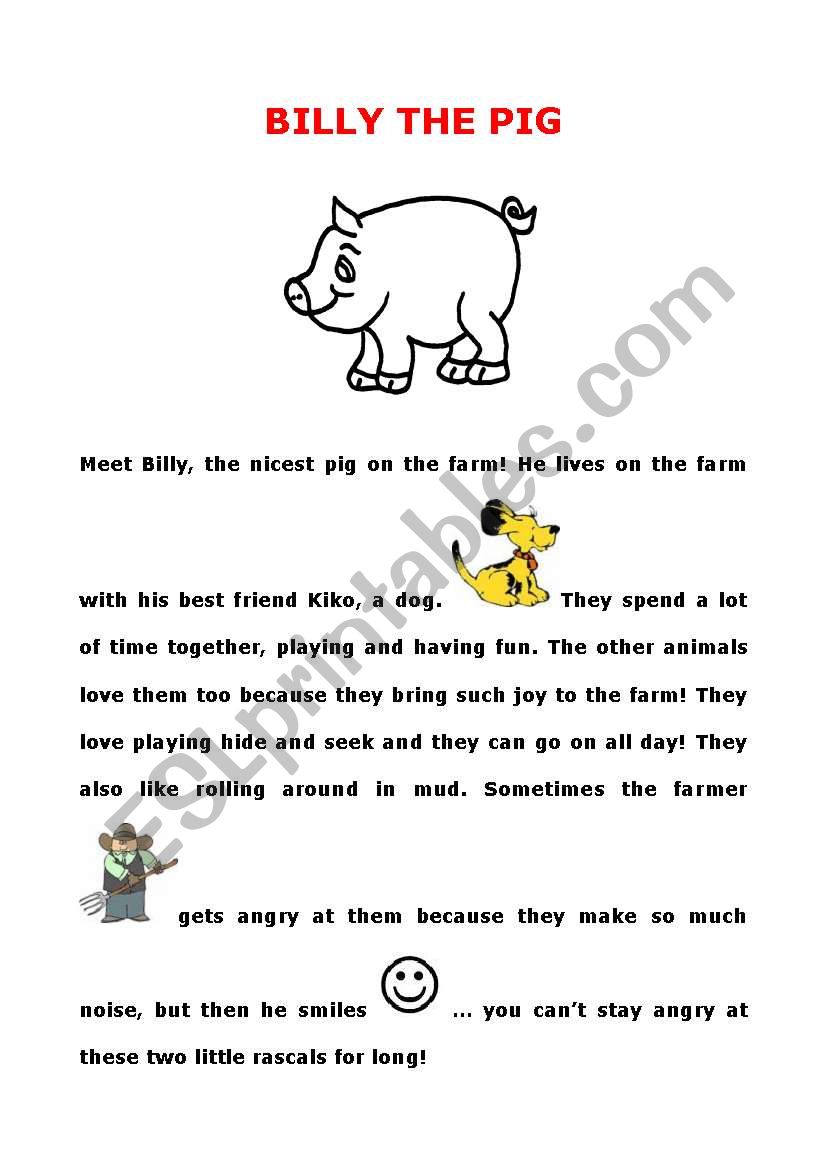 BILLY THE PIG

Meet Billy, the nicest pig on the farm! He lives on the farm with his best friend Kiko, a dog. They spend a lot of time together, playing and having fun. The other animals love them too because they bring such joy to the farm! They love playing hide and seek and they can go on all day! They also like rolling around in mud. Sometimes the farmer gets angry at them because they make so much noise, but then he smiles ... you can't stay angry at these two little rascals for long!

ESLprintables.com